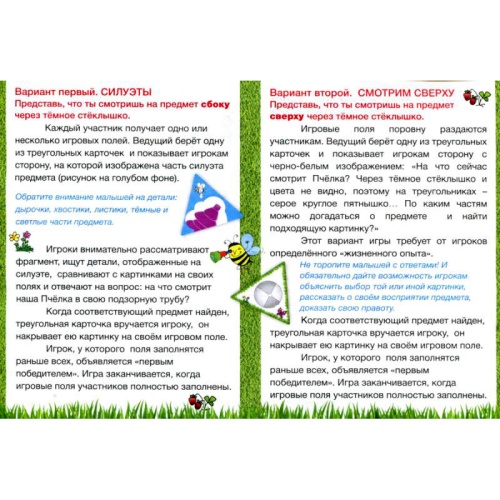 Вариант первый. СИЛУЭТЫ

Представь, что ты смотришь на предмет сбоку через тёмное стёклышко.

Каждый участник получает одно или несколько игровых полей. Ведущий берёт одну из треугольных карточек и показывает игрокам сторону, на которой изображена часть силуэта предмета (рисунок на голубом фоне).

Обратите внимание малышей на детали: дырочки, хвостики, листики, тёмные и светлые части предмета.

Игроки внимательно рассматривают фрагмент, ищут детали, отображенные на силуэте, сравнивают с картинками на своих полях и отвечают на вопрос: на что смотрит наша Пчёлка в свою подзорную трубу?

Когда соответствующий предмет найден, треугольная карточка вручается игроку, он накрывает ею картинку на своём игровом поле.

Игрок, у которого поля заполнятся раньше всех, объявляется «первым победителем». Игра заканчивается, когда игровые поля участников полностью заполнены.

Вариант второй. СМОТРИМ СВЕРХУ

Представь, что ты смотришь на предмет сверху через тёмное стёклышко.

Игровые поля поровну раздаются участникам. Ведущий берёт одну из треугольных карточек и показывает игрокам сторону с черно-белым изображением: «На что сейчас смотрит Пчёлка? Через тёмное стёклышко и цвета не видно, поэтому на треугольниках – серое круглое пятнышко... По каким частям можно догадаться о предмете и найти подходящую картинку?»

Этот вариант игры требует от игроков определённого «жизненного опыта».

Не торопите малышей с ответами! И обязательно дайте возможность игрокам объяснить выбор той или иной картинки, рассказать о своём восприятии предмета, доказать свою правоту.

Когда соответствующий предмет найден, треугольная карточка вручается игроку, он накрывает ею картинку на своём игровом поле.

Игрок, у которого поля заполнятся раньше всех, объявляется «первым победителем». Игра заканчивается, когда игровые поля участников полностью заполнены.